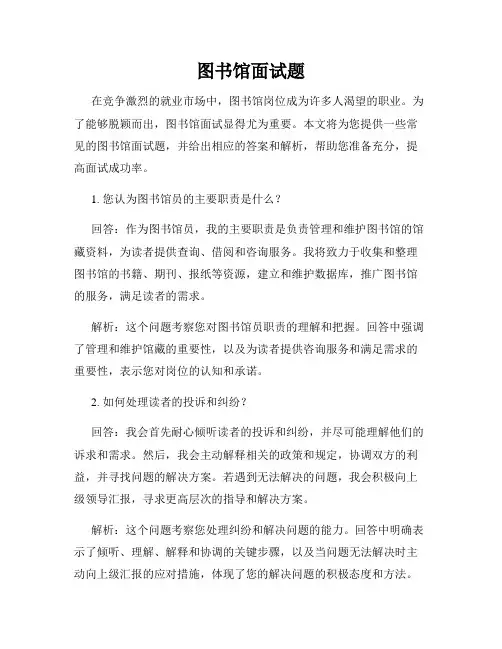 图书馆面试题

在竞争激烈的就业市场中，图书馆岗位成为许多人渴望的职业。为了能够脱颖而出，图书馆面试显得尤为重要。本文将为您提供一些常见的图书馆面试题，并给出相应的答案和解析，帮助您准备充分，提高面试成功率。

1. 您认为图书馆员的主要职责是什么？

回答：作为图书馆员，我的主要职责是负责管理和维护图书馆的馆藏资料，为读者提供查询、借阅和咨询服务。我将致力于收集和整理图书馆的书籍、期刊、报纸等资源，建立和维护数据库，推广图书馆的服务，满足读者的需求。

解析：这个问题考察您对图书馆员职责的理解和把握。回答中强调了管理和维护馆藏的重要性，以及为读者提供咨询服务和满足需求的重要性，表示您对岗位的认知和承诺。

2. 如何处理读者的投诉和纠纷？

回答：我会首先耐心倾听读者的投诉和纠纷，并尽可能理解他们的诉求和需求。然后，我会主动解释相关的政策和规定，协调双方的利益，并寻找问题的解决方案。若遇到无法解决的问题，我会积极向上级领导汇报，寻求更高层次的指导和解决方案。

解析：这个问题考察您处理纠纷和解决问题的能力。回答中明确表示了倾听、理解、解释和协调的关键步骤，以及当问题无法解决时主动向上级汇报的应对措施，体现了您的解决问题的积极态度和方法。